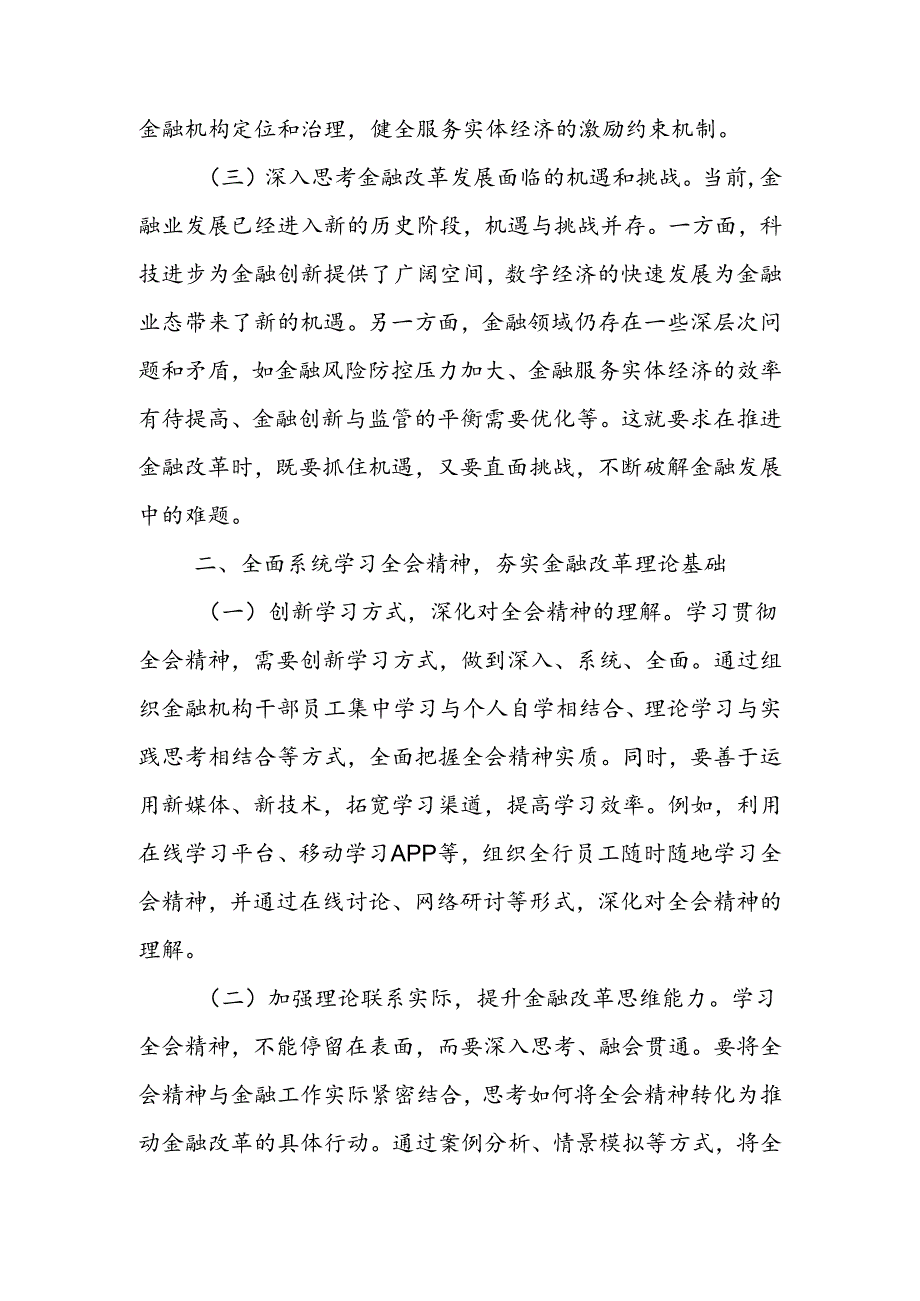 金融机构定位和治理，健全服务实体经济的激励约束机制。

（三）深入思考金融改革发展面临的机遇和挑战。当前，金融业发展已经进入新的历史阶段，机遇与挑战并存。一方面，科技进步为金融创新提供了广阔空间，数字经济的快速发展为金融业态带来了新的机遇。另一方面，金融领域仍存在一些深层次问题和矛盾，如金融风险防控压力加大、金融服务实体经济的效率有待提高、金融创新与监管的平衡需要优化等。这就要求在推进金融改革时，既要抓住机遇，又要直面挑战，不断破解金融发展中的难题。

二、全面系统学习全会精神，夯实金融改革理论基础

（一）创新学习方式，深化对全会精神的理解。学习贯彻全会精神，需要创新学习方式，做到深入、系统、全面。通过组织金融机构干部员工集中学习与个人自学相结合、理论学习与实践思考相结合等方式，全面把握全会精神实质。同时，要善于运用新媒体、新技术，拓宽学习渠道，提高学习效率。例如，利用在线学习平台、移动学习APP等，组织全行员工随时随地学习全会精神，并通过在线讨论、网络研讨等形式，深化对全会精神的理解。

（二）加强理论联系实际，提升金融改革思维能力。学习全会精神，不能停留在表面，而要深入思考、融会贯通。要将全会精神与金融工作实际紧密结合，思考如何将全会精神转化为推动金融改革的具体行动。通过案例分析、情景模拟等方式，将全